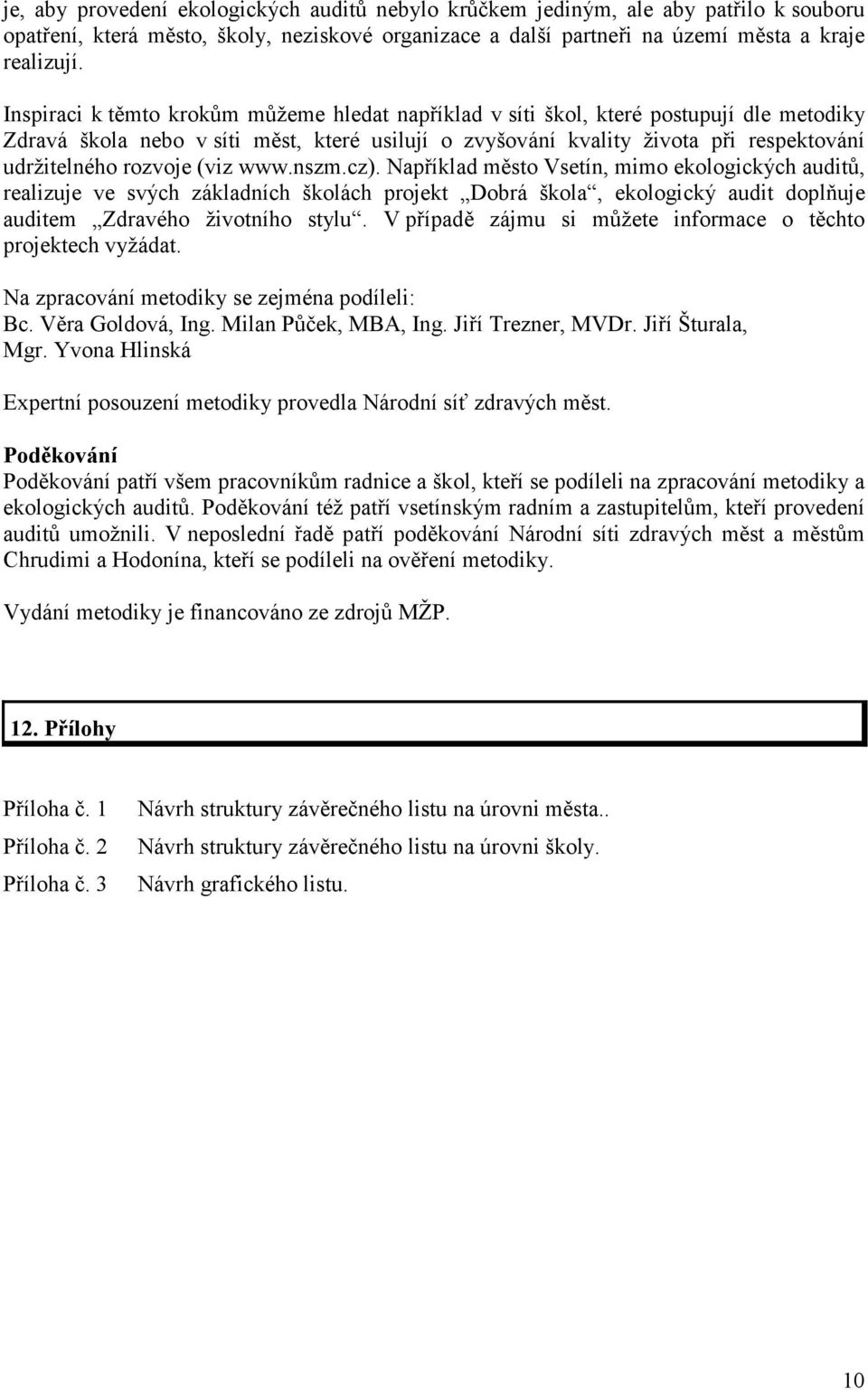 je, aby provedení ekologických auditů nebylo krůčkem jediným, ale aby patřilo k souboru opatření, která město, školy, neziskové organizace a další partneři na území města a kraje realizují.

Inspiraci k těmto krokům můžeme hledat například v síti škol, které postupují dle metodiky Zdravá škola nebo v síti měst, které usilují o zvyšování kvality života při respektování udržitelného rozvoje (viz www.nszm.cz). Například město Vsetín, mimo ekologických auditů, realizuje ve svých základních školách projekt „Dobrá škola“, ekologický audit doplňuje auditem „Zdravého životního stylu“. V případě zájmu si můžete informace o těchto projektech vyžádat.

Na zpracování metodiky se zejména podíleli:
Bc. Věra Goldová, Ing. Milan Půček, MBA, Ing. Jiří Trezner, MVDr. Jiří Šturala, Mgr. Yvona Hlinská

Expertní posouzení metodiky provedla Národní síť zdravých měst.

Poděkování
Poděkování patří všem pracovníkům radnice a škol, kteří se podíleli na zpracování metodiky a ekologických auditů. Poděkování též patří vsetínským radním a zastupitelům, kteří provedení auditů umožnili. V neposlední řadě patří poděkování Národní síti zdravých měst a městům Chrudimi a Hodonína, kteří se podíleli na ověření metodiky.

Vydání metodiky je financováno ze zdrojů MŽP.

12. Přílohy

Příloha č. 1 Návrh struktury závěrečného listu na úrovni města..
Příloha č. 2 Návrh struktury závěrečného listu na úrovni školy.
Příloha č. 3 Návrh grafického listu.

10